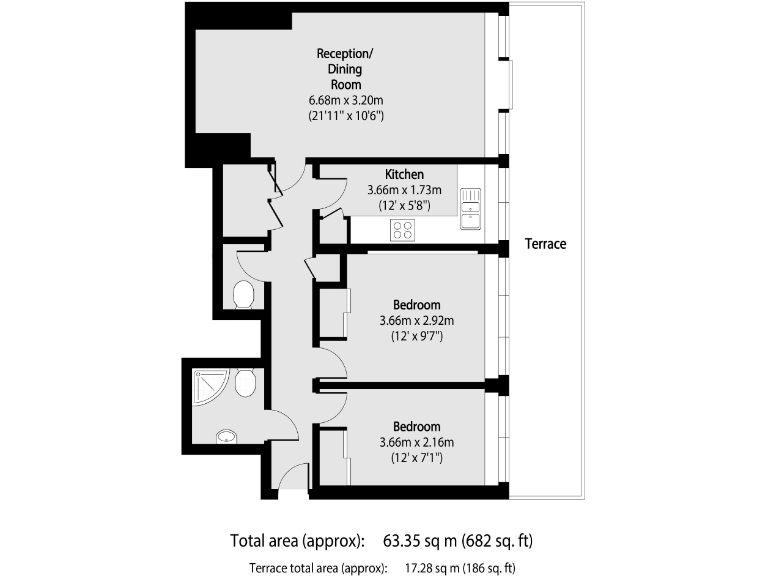 Reception/
Dining
Room
6.68m x 3.20m
(21'11" x 10'6")

Kitchen
3.66m x 1.73m
(12' x 5'8")

Terrace

Bedroom
3.66m x 2.92m
(12' x 9'7")

Bedroom
3.66m x 2.16m
(12' x 7'1")

Total area (approx): 63.35 sq m (682 sq. ft)
Terrace total area (approx): 17.28 sq m (186 sq. ft)